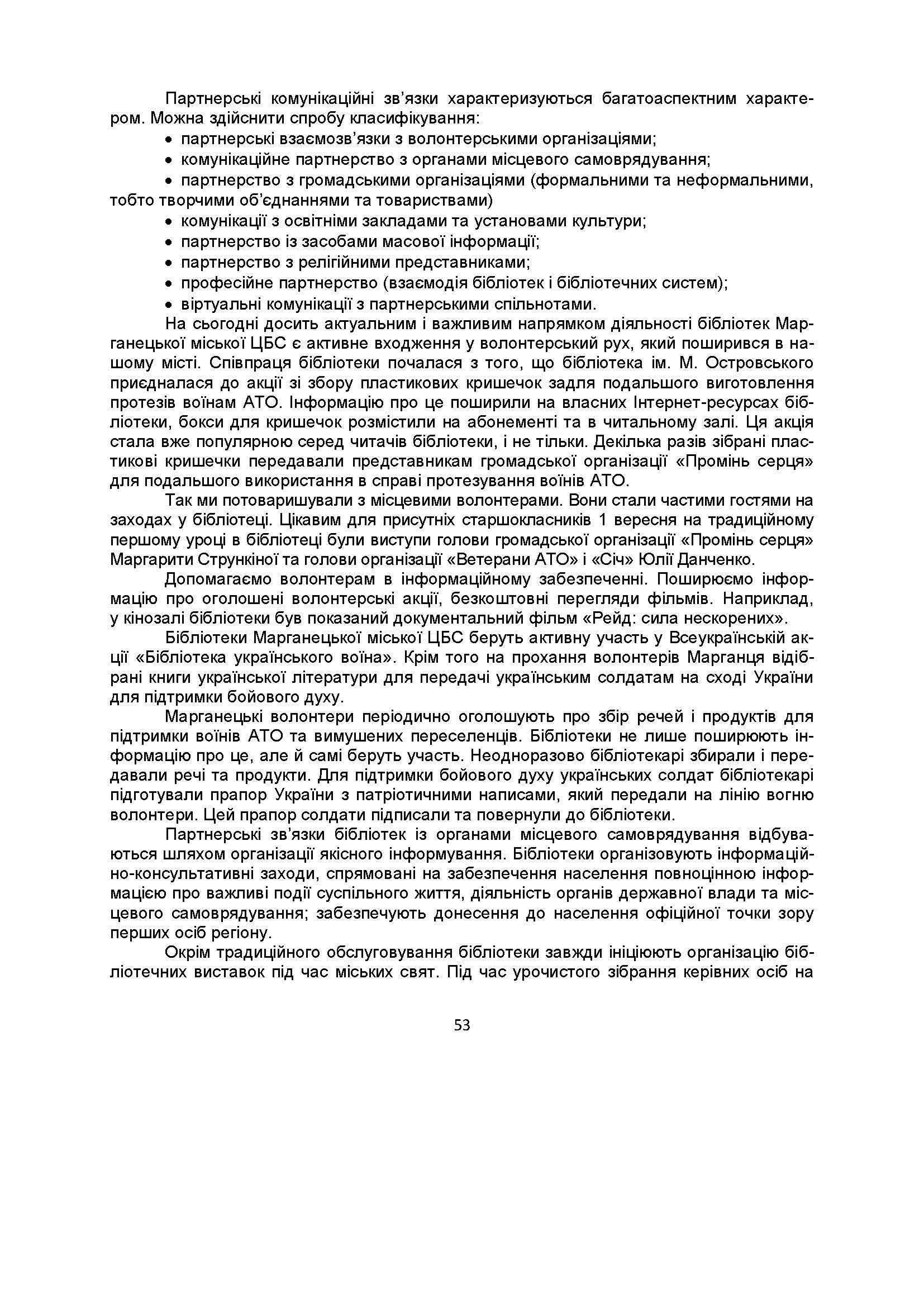 Партнерські комунікаційні зв'язки характеризуються багатоаспектним характером. Можна здійснити спробу класифікування:
• партнерські взаємозв'язки з волонтерськими організаціями;
• комунікаційне партнерство з органами місцевого самоврядування;
• партнерство з громадськими організаціями (формальними та неформальними, тобто творчими об'єднаннями та товариствами)
• комунікації з освітніми закладами та установами культури;
• партнерство із засобами масової інформації;
• партнерство з релігійними представниками;
• професійне партнерство (взаємодія бібліотек і бібліотечних систем);
• віртуальні комунікації з партнерськими спільнотами.

На сьогодні досить актуальним і важливим напрямком діяльності бібліотек Марганецької міської ЦБС є активне входження у волонтерський рух, який поширився в нашому місті. Співпраця бібліотеки почалася з того, що бібліотека ім. М. Островського приєдналася до акції зі збору пластикових кришечок задля подальшого виготовлення протезів воїнам АТО. Інформацію про це поширили на власних Інтернет-ресурсах бібліотеки, бокси для кришечок розмістили на абонементі та в читальному залі. Ця акція стала вже популярною серед читачів бібліотеки, і не тільки. Декілька разів зібрані пластикові кришечки передавали представникам громадської організації «Промінь серця» для подальшого використання в справі протезування воїнів АТО.

Так ми потоваришували з місцевими волонтерами. Вони стали частими гостями на заходах у бібліотеці. Цікавим для присутніх старшокласників 1 вересня на традиційному першому уроці в бібліотеці були виступи голови громадської організації «Промінь серця» Маргарити Стрункіної та голови організації «Ветерани АТО» і «Січ» Юлії Данченко.

Допомагаємо волонтерам в інформаційному забезпеченні. Поширюємо інформацію про оголошені волонтерські акції, безкоштовні перегляди фільмів. Наприклад, у кінозалі бібліотеки був показаний документальний фільм «Рейд: сила нескорених».

Бібліотеки Марганецької міської ЦБС беруть активну участь у Всеукраїнській акції «Бібліотека українського воїна». Крім того на прохання волонтерів Марганця відібрані книги української літератури для передачі українським солдатам на сході України для підтримки бойового духу.

Марганецькі волонтери періодично оголошують про збір речей і продуктів для підтримки воїнів АТО та вимушених переселенців. Бібліотеки не лише поширюють інформацію про це, але й самі беруть участь. Неодноразово бібліотекарі збирали і передавали речі та продукти. Для підтримки бойового духу українських солдат бібліотекарі підготували прапор України з патріотичними написами, який передали на лінію вогню волонтери. Цей прапор солдати підписали та повернули до бібліотеки.

Партнерські зв'язки бібліотек із органами місцевого самоврядування відбуваються шляхом організації якісного інформування. Бібліотеки організовують інформаційно-консультативні заходи, спрямовані на забезпечення населення повноцінною інформацією про важливі події суспільного життя, діяльність органів державної влади та місцевого самоврядування; забезпечують донесення до населення офіційної точки зору перших осіб регіону.

Окрім традиційного обслуговування бібліотеки завжди ініціюють організацію бібліотечних виставок під час міських свят. Під час урочистого зібрання керівних осіб на

53